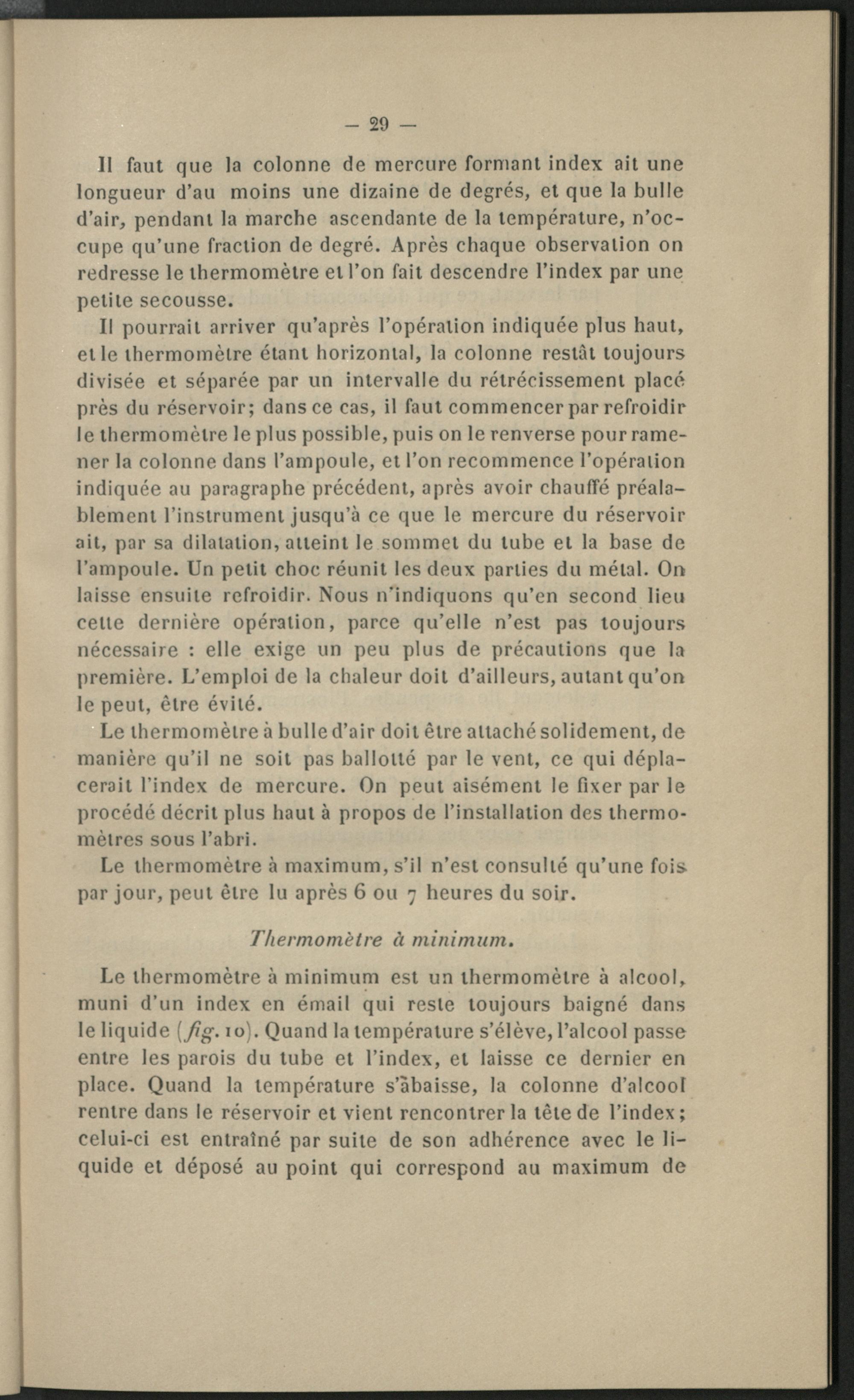 — 29 —

Il faut que la colonne de mercure formant index ait une longueur d'au moins une dizaine de degrés, et que la bulle d'air, pendant la marche ascendante de la température, n'occupe qu'une fraction de degré. Après chaque observation on redresse le thermomètre et l'on fait descendre l'index par une petite secousse.

Il pourrait arriver qu'après l'opération indiquée plus haut, et le thermomètre étant horizontal, la colonne restât toujours divisée et séparée par un intervalle du rétrécissement placé près du réservoir; dans ce cas, il faut commencer par refroidir le thermomètre le plus possible, puis on le renverse pour ramener la colonne dans l'ampoule, et l'on recommence l'opération indiquée au paragraphe précédent, après avoir chauffé préalablement l'instrument jusqu'à ce que le mercure du réservoir ait, par sa dilatation, atteint le sommet du tube et la base de l'ampoule. Un petit choc réunit les deux parties du métal. On laisse ensuite refroidir. Nous n'indiquons qu'en second lieu cette dernière opération, parce qu'elle n'est pas toujours nécessaire : elle exige un peu plus de précautions que la première. L'emploi de la chaleur doit d'ailleurs, autant qu'on le peut, être évité.

Le thermomètre à bulle d'air doit être attaché solidement, de manière qu'il ne soit pas ballotté par le vent, ce qui déplacerait l'index de mercure. On peut aisément le fixer par le procédé décrit plus haut à propos de l'installation des thermomètres sous l'abri.

Le thermomètre à maximum, s'il n'est consulté qu'une fois par jour, peut être lu après 6 ou 7 heures du soir.

Thermomètre à minimum.

Le thermomètre à minimum est un thermomètre à alcool, muni d'un index en émail qui reste toujours baigné dans le liquide (fig. 10). Quand la température s'élève, l'alcool passe entre les parois du tube et l'index, et laisse ce dernier en place. Quand la température s'abaisse, la colonne d'alcool rentre dans le réservoir et vient rencontrer la tête de l'index; celui-ci est entraîné par suite de son adhérence avec le liquide et déposé au point qui correspond au maximum de